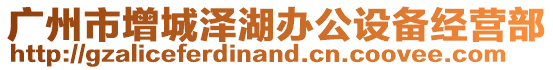 广州市增城泽湖办公设备经营部
http://gzaliceferdinand.cn.coovee.com